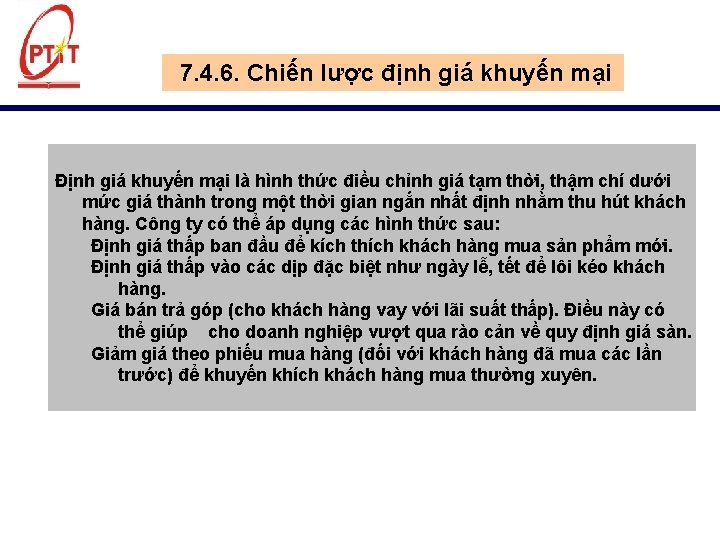 PTIT

7.4.6. Chiến lược định giá khuyến mại

Định giá khuyến mại là hình thức điều chỉnh giá tạm thời, thậm chí dưới mức giá thành trong một thời gian ngắn nhất định nhằm thu hút khách hàng. Công ty có thể áp dụng các hình thức sau:

Định giá thấp ban đầu để kích thích khách hàng mua sản phẩm mới.

Định giá thấp vào các dịp đặc biệt như ngày lễ, tết để lôi kéo khách hàng.

Giá bán trả góp (cho khách hàng vay với lãi suất thấp). Điều này có thể giúp cho doanh nghiệp vượt qua rào cản về quy định giá sàn.

Giảm giá theo phiếu mua hàng (đối với khách hàng đã mua các lần trước) để khuyến khích khách hàng mua thường xuyên.